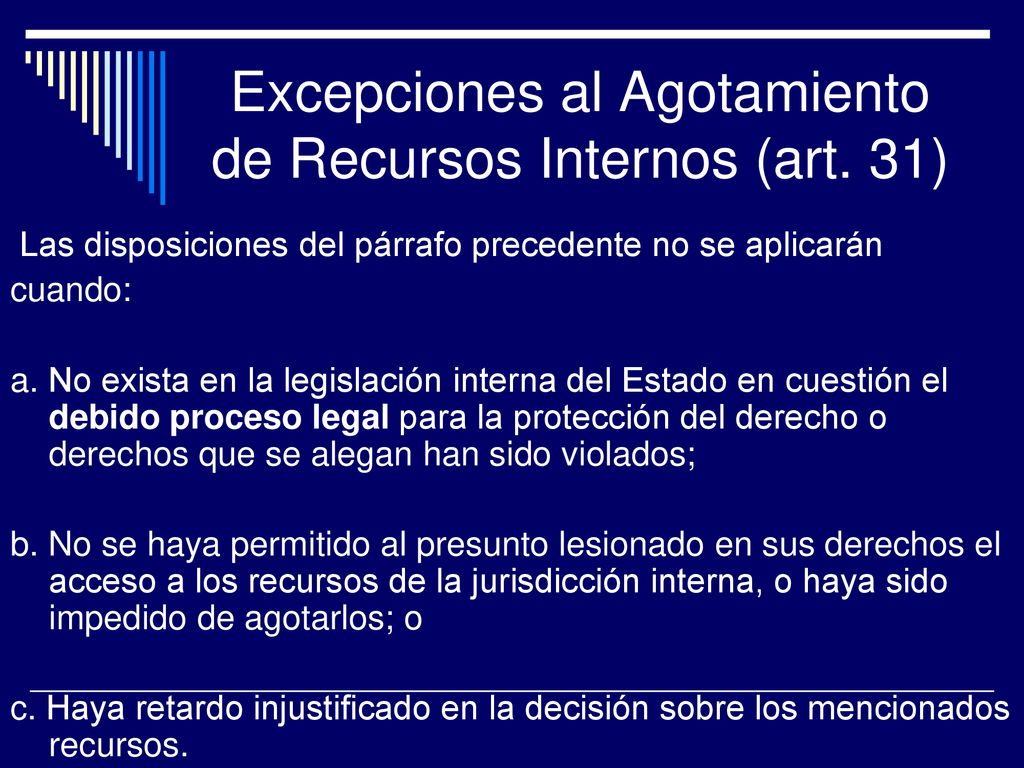 Excepciones al Agotamiento de Recursos Internos (art. 31)

Las disposiciones del párrafo precedente no se aplicarán cuando:

a. No exista en la legislación interna del Estado en cuestión el debido proceso legal para la protección del derecho o derechos que se alegan han sido violados;

b. No se haya permitido al presunto lesionado en sus derechos el acceso a los recursos de la jurisdicción interna, o haya sido impedido de agotarlos; o

c. Haya retardo injustificado en la decisión sobre los mencionados recursos.